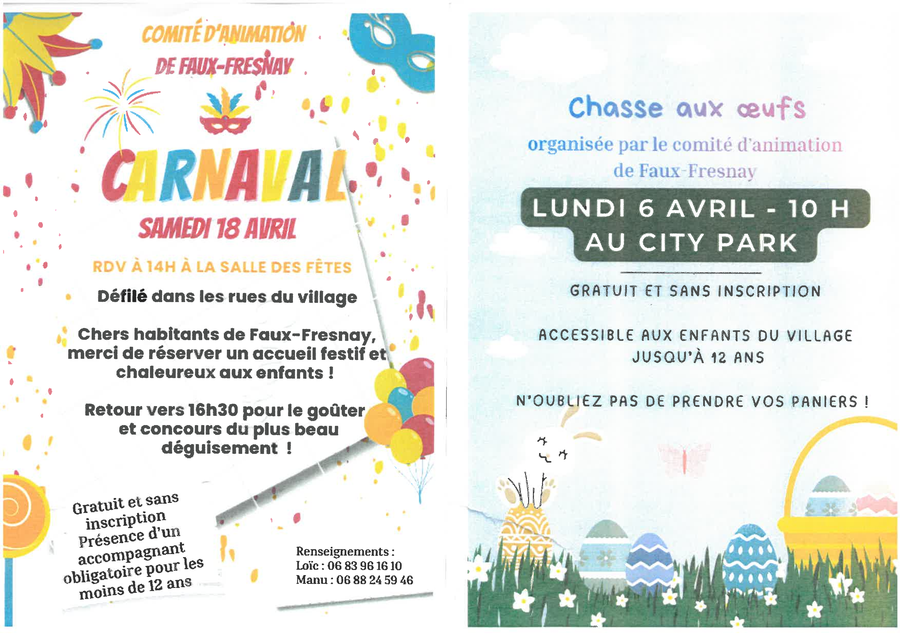 COMITÉ D'ANIMATION
DE FAUX-FRESNAY

CARNAVAL

SAMEDI 18 AVRIL

RDV À 14H À LA SALLE DES FÊTES

Défilé dans les rues du village

Chers habitants de Faux-Fresnay, merci de réserver un accueil festif et chaleureux aux enfants !

Retour vers 16h30 pour le goûter et concours du plus beau déguisement !

Gratuit et sans inscription
Présence d'un accompagnant obligatoire pour les moins de 12 ans

Renseignements :
Loïc : 06 83 96 16 10
Manu : 06 88 24 59 46

Chasse aux œufs
organisée par le comité d'animation de Faux-Fresnay

LUNDI 6 AVRIL - 10 H
AU CITY PARK

GRATUIT ET SANS INSCRIPTION

ACCESSIBLE AUX ENFANTS DU VILLAGE JUSQU'À 12 ANS

N'OUBLIEZ PAS DE PRENDRE VOS PANIERS !